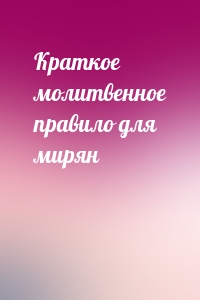 Краткое молитвенное правило для мирян